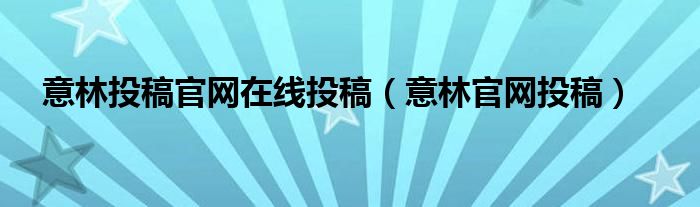 意林投稿官网在线投稿（意林官网投稿）